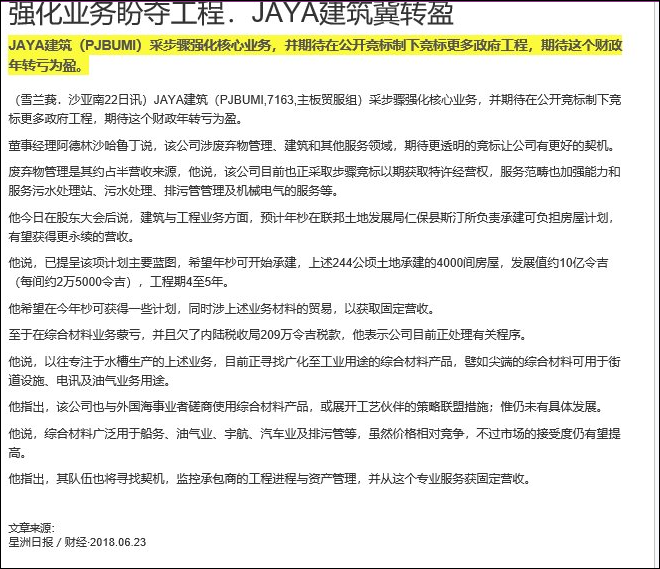 强化业务盼夺工程．JAYA建筑冀转盈

JAYA建筑（PJBUMI）采步骤强化核心业务，并期待在公开竞标制下竞标更多政府工程，期待这个财政年转亏为盈。

（雪兰莪．沙亚南22日讯）JAYA建筑（PJBUMI,7163,主板贸服组）采步骤强化核心业务，并期待在公开竞标制下竞标更多政府工程，期待这个财政年转亏为盈。

董事经理阿德林沙哈鲁丁说，该公司涉废弃物管理、建筑和其他服务领域，期待更透明的竞标让公司有更好的契机。

废弃物管理是其约占半营收来源，他说，该公司目前也正采取步骤竞标以期获取特许经营权，服务范畴也加强能力和服务污水处理站、污水处理、排污管管理及机械电气的服务等。

他今日在股东大会后说，建筑与工程业务方面，预计年杪在联邦土地发展局仁保县斯汀所负责承建可负担房屋计划，有望获得更永续的营收。

他说，已提呈该项计划主要蓝图，希望年杪可开始承建，上述244公顷土地承建的4000间房屋，发展值约10亿令吉（每间约2万5000令吉），工程期4至5年。

他希望在今年杪可获得一些计划，同时涉上述业务材料的贸易，以获取固定营收。

至于在综合材料业务蒙亏，并且欠了内陆税收局209万令吉税款，他表示公司目前正处理有关程序。

他说，以往专注于水槽生产的上述业务，目前正寻找广化至工业用途的综合材料产品，譬如尖端的综合材料可用于街道设施、电讯及油气业务用途。

他指出，该公司也与外国海事业者磋商使用综合材料产品，或展开工艺伙伴的策略联盟措施；惟仍未有具体发展。

他说，综合材料广泛用于船务、油气业、宇航、汽车业及排污管等，虽然价格相对竞争，不过市场的接受度仍有望提高。

他指出，其队伍也将寻找契机，监控承包商的工程进程与资产管理，并从这个专业服务获固定营收。

文章来源:
星洲日报 / 财经·2018.06.23